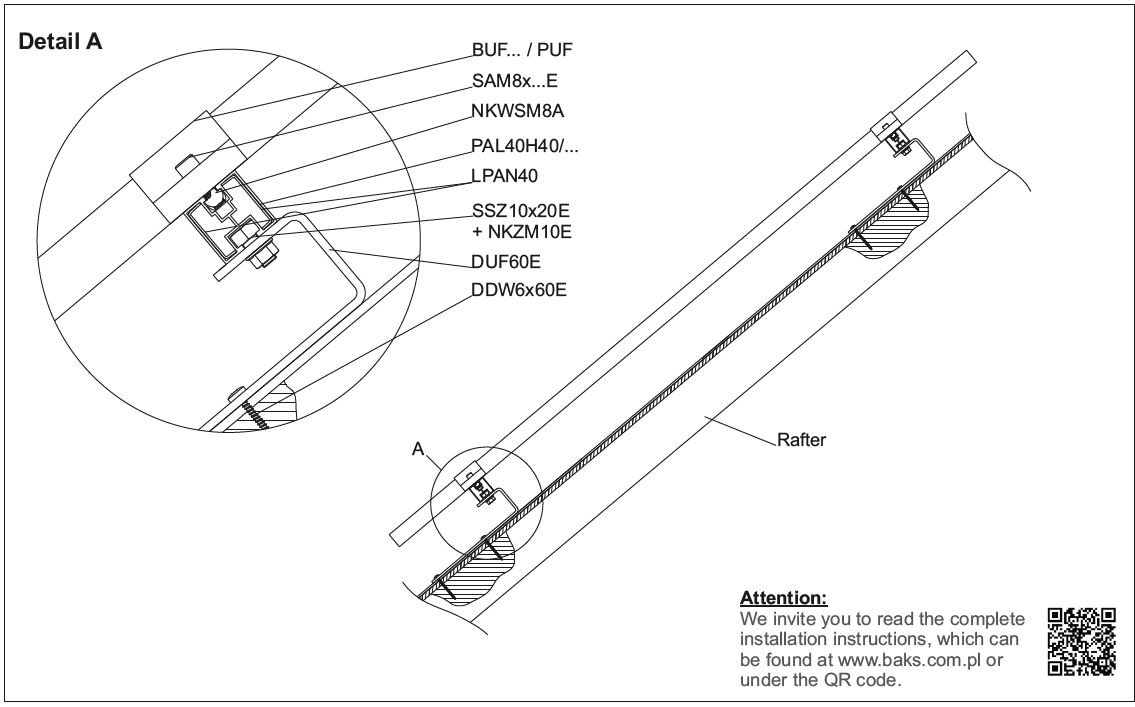 Detail A

BUF... / PUF
SAM8x...E
NKWSM8A
PAL40H40/...
LPAN40
SSZ10x20E
+ NKZM10E
DUF60E
DDW6x60E

A

Rafter

Attention:
We invite you to read the complete installation instructions, which can be found at www.baks.com.pl or under the QR code.